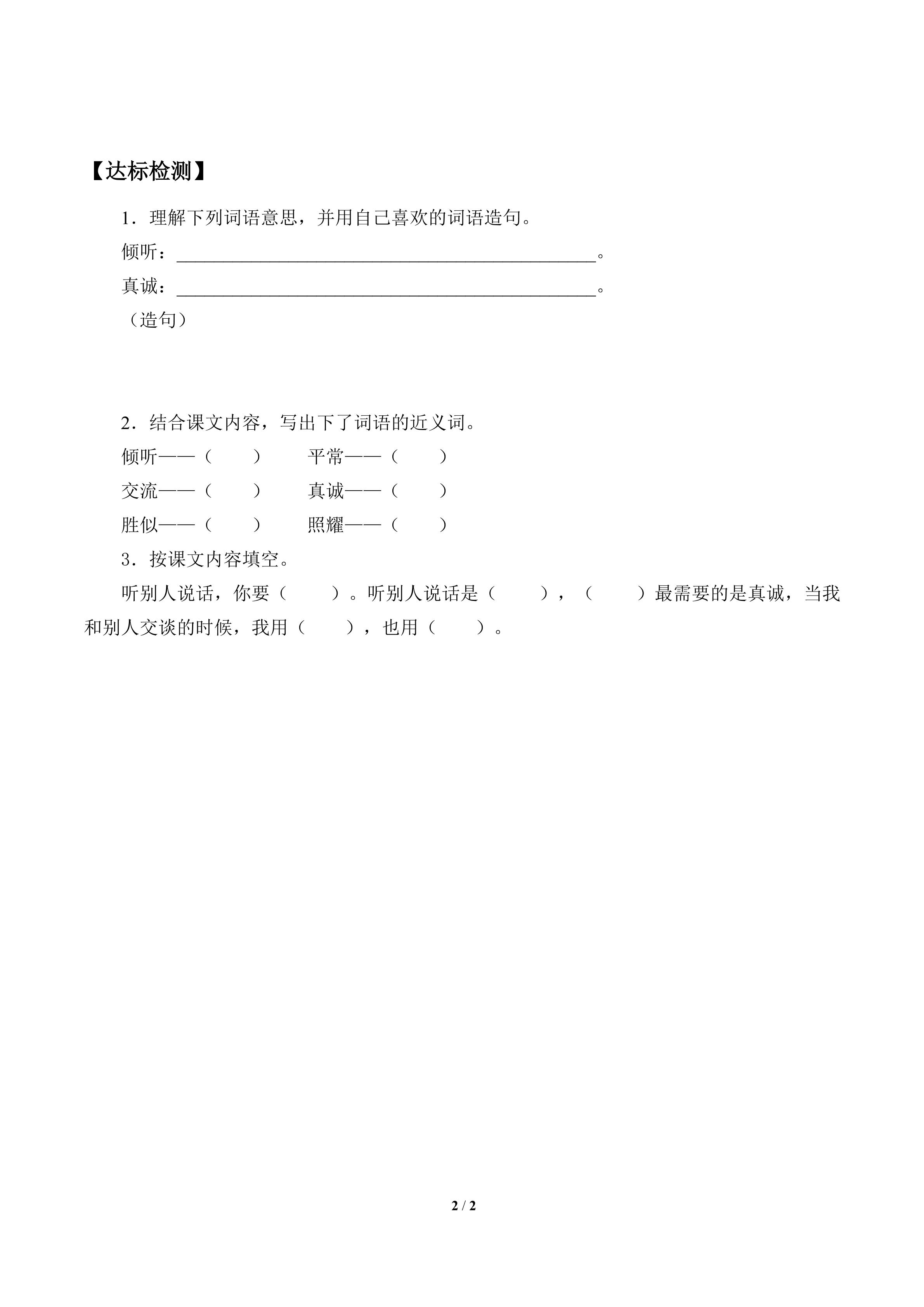 【达标检测】

1．理解下列词语意思，并用自己喜欢的词语造句。

倾听：____。

真诚：____。

（造句）

2．结合课文内容，写出下了词语的近义词。

倾听——（ ） 平常——（ ）

交流——（ ） 真诚——（ ）

胜似——（ ） 照耀——（ ）

3．按课文内容填空。

听别人说话，你要（ ）。听别人说话是（ ），（ ）最需要的是真诚，当我和别人交谈的时候，我用（ ），也用（ ）。

2 / 2